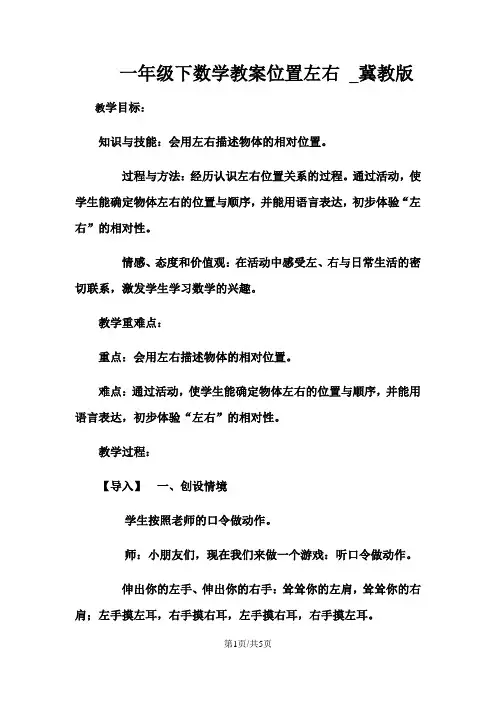 一年级下数学教案位置左右 _冀教版

教学目标:

知识与技能：会用左右描述物体的相对位置。

过程与方法：经历认识左右位置关系的过程。通过活动，使学生能确定物体左右的位置与顺序，并能用语言表达，初步体验“左右”的相对性。

情感、态度和价值观：在活动中感受左、右与日常生活的密切联系，激发学生学习数学的兴趣。

教学重难点:

重点：会用左右描述物体的相对位置。

难点：通过活动，使学生能确定物体左右的位置与顺序，并能用语言表达，初步体验“左右”的相对性。

教学过程:

【导入】 一、创设情境

学生按照老师的口令做动作。

师：小朋友们，现在我们来做一个游戏：听口令做动作。

伸出你的左手、伸出你的右手；耸耸你的左肩，耸耸你的右肩；左手摸左耳，右手摸右耳，左手摸右耳，右手摸左耳。

第1页/共5页